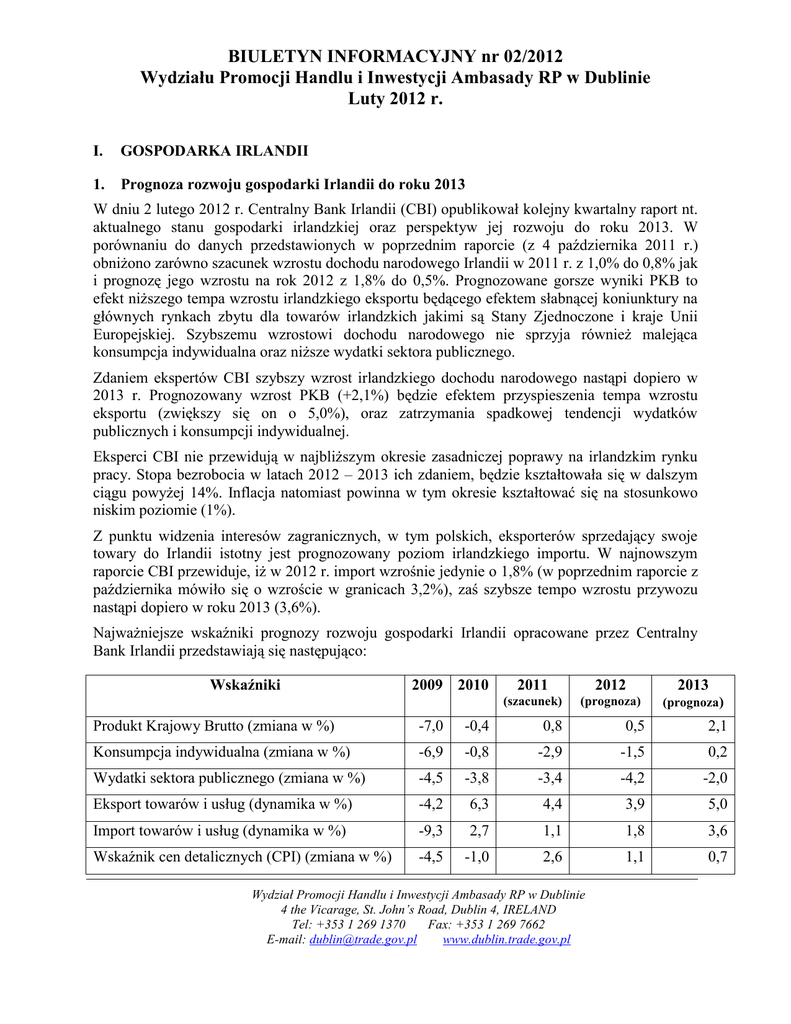 BIULETYN INFORMACYJNY nr 02/2012
Wydziału Promocji Handlu i Inwestycji Ambasady RP w Dublinie
Luty 2012 r.

I. GOSPODARKA IRLANDII

1. Prognoza rozwoju gospodarki Irlandii do roku 2013

W dniu 2 lutego 2012 r. Centralny Bank Irlandii (CBI) opublikował kolejny kwartalny raport nt. aktualnego stanu gospodarki irlandzkiej oraz perspektyw jej rozwoju do roku 2013. W porównaniu do danych przedstawionych w poprzednim raporcie (z 4 października 2011 r.) obniżono zarówno szacunek wzrostu dochodu narodowego Irlandii w 2011 r. z 1,0% do 0,8% jak i prognozę jego wzrostu na rok 2012 z 1,8% do 0,5%. Prognozowane gorsze wyniki PKB to efekt niższego tempa wzrostu irlandzkiego eksportu będącego efektem słabnącej koniunktury na głównych rynkach zbytu dla towarów irlandzkich jakimi są Stany Zjednoczone i kraje Unii Europejskiej. Szybszemu wzrostowi dochodu narodowego nie sprzyja również malejąca konsumpcja indywidualna oraz niższe wydatki sektora publicznego.

Zdaniem ekspertów CBI szybszy wzrost irlandzkiego dochodu narodowego nastąpi dopiero w 2013 r. Prognozowany wzrost PKB (+2,1%) będzie efektem przyspieszenia tempa wzrostu eksportu (zwiększy się on o 5,0%), oraz zatrzymania spadkowej tendencji wydatków publicznych i konsumpcji indywidualnej.

Eksperci CBI nie przewidują w najbliższym okresie zasadniczej poprawy na irlandzkim rynku pracy. Stopa bezrobocia w latach 2012 – 2013 ich zdaniem, będzie kształtowała się w dalszym ciągu powyżej 14%. Inflacja natomiast powinna w tym okresie kształtować się na stosunkowo niskim poziomie (1%).

Z punktu widzenia interesów zagranicznych, w tym polskich, eksporterów sprzedający swoje towary do Irlandii istotny jest prognozowany poziom irlandzkiego importu. W najnowszym raporcie CBI przewiduje, iż w 2012 r. import wzrośnie jedynie o 1,8% (w poprzednim raporcie z października mówiło się o wzroście w granicach 3,2%), zaś szybsze tempo wzrostu przywozu nastąpi dopiero w roku 2013 (3,6%).

Najważniejsze wskaźniki prognozy rozwoju gospodarki Irlandii opracowane przez Centralny Bank Irlandii przedstawiają się następująco:

| Wskaźniki | 2009 | 2010 | 2011 (szacunek) | 2012 (prognoza) | 2013 (prognoza) |
|---|---|---|---|---|---|
| Produkt Krajowy Brutto (zmiana w %) | -7,0 | -0,4 | 0,8 | 0,5 | 2,1 |
| Konsumpcja indywidualna (zmiana w %) | -6,9 | -0,8 | -2,9 | -1,5 | 0,2 |
| Wydatki sektora publicznego (zmiana w %) | -4,5 | -3,8 | -3,4 | -4,2 | -2,0 |
| Eksport towarów i usług (dynamika w %) | -4,2 | 6,3 | 4,4 | 3,9 | 5,0 |
| Import towarów i usług (dynamika w %) | -9,3 | 2,7 | 1,1 | 1,8 | 3,6 |
| Wskaźnik cen detalicznych (CPI) (zmiana w %) | -4,5 | -1,0 | 2,6 | 1,1 | 0,7 |

Wydział Promocji Handlu i Inwestycji Ambasady RP w Dublinie
4 the Vicarage, St. John's Road, Dublin 4, IRELAND
Tel: +353 1 269 1370 Fax: +353 1 269 7662
E-mail: dublin@trade.gov.pl www.dublin.trade.gov.pl